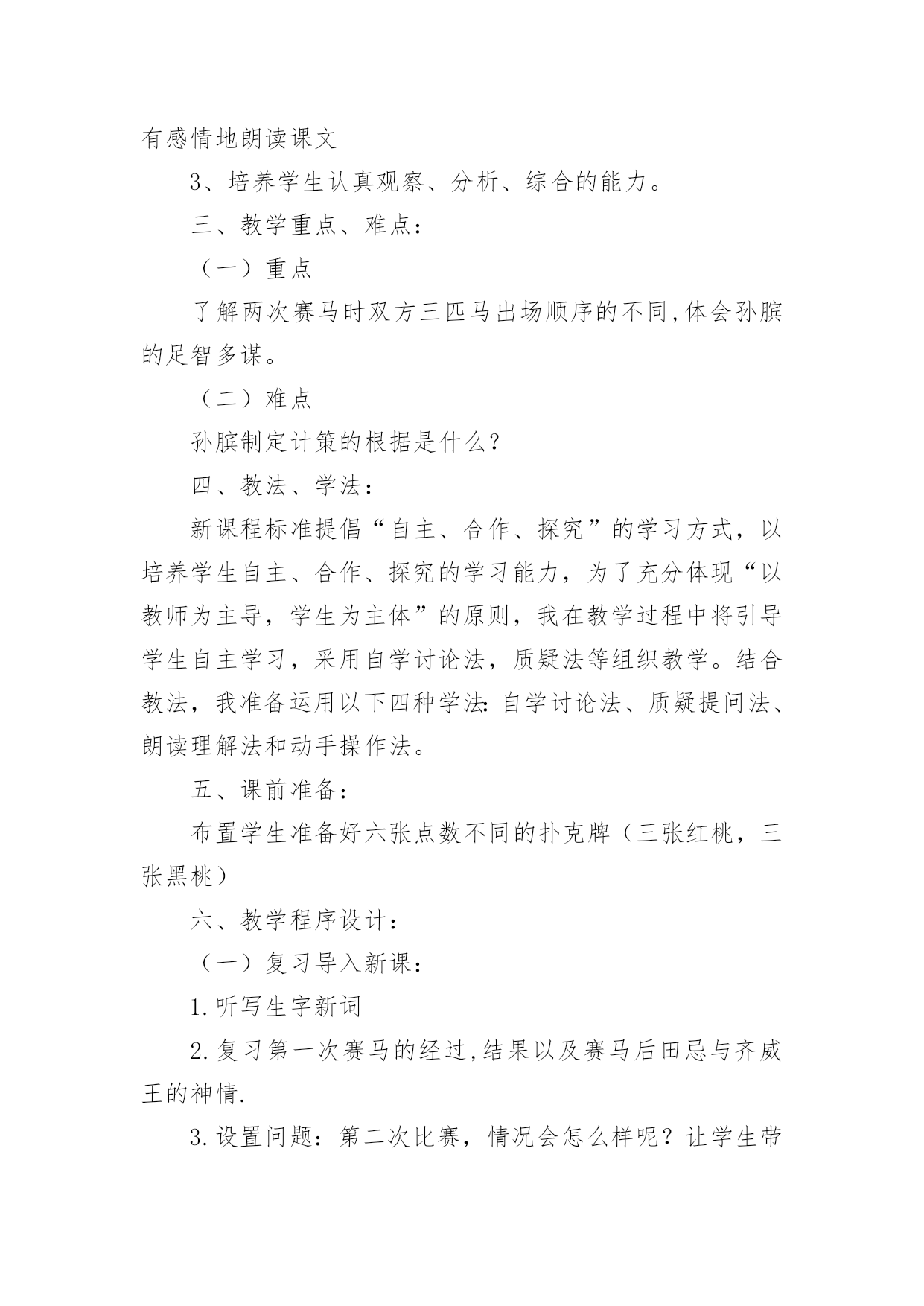 有感情地朗读课文

3、培养学生认真观察、分析、综合的能力。

三、教学重点、难点：

（一）重点

了解两次赛马时双方三匹马出场顺序的不同,体会孙膑的足智多谋。

（二）难点

孙膑制定计策的根据是什么？

四、教法、学法：

新课程标准提倡“自主、合作、探究”的学习方式，以培养学生自主、合作、探究的学习能力，为了充分体现“以教师为主导，学生为主体”的原则，我在教学过程中将引导学生自主学习，采用自学讨论法，质疑法等组织教学。结合教法，我准备运用以下四种学法:自学讨论法、质疑提问法、朗读理解法和动手操作法。

五、课前准备：

布置学生准备好六张点数不同的扑克牌（三张红桃，三张黑桃）

六、教学程序设计：

（一）复习导入新课：

1.听写生字新词

2.复习第一次赛马的经过,结果以及赛马后田忌与齐威王的神情.

3.设置问题：第二次比赛，情况会怎么样呢？让学生带